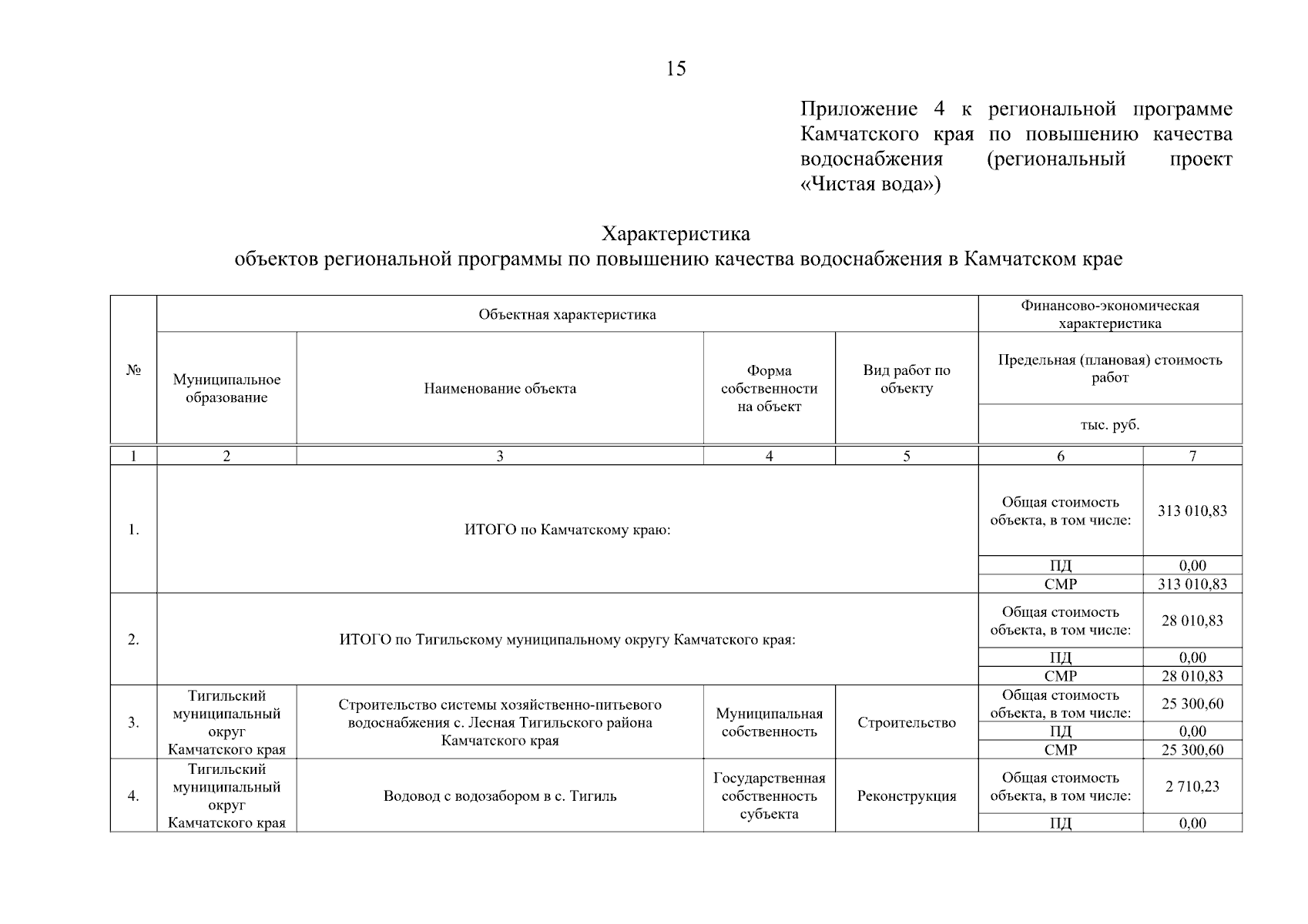 15

Приложение 4 к региональной программе Камчатского края по повышению качества водоснабжения (региональный проект «Чистая вода»)

Характеристика
объектов региональной программы по повышению качества водоснабжения в Камчатском крае

| № | Объектная характеристика | | | | Финансово-экономическая характеристика | |
|---|---|---|---|---|---|---|
| | Муниципальное образование | Наименование объекта | Форма собственности на объект | Вид работ по объекту | Предельная (плановая) стоимость работ | |
| | | | | | тыс. руб. | |
| 1 | 2 | 3 | 4 | 5 | 6 | 7 |
| 1. | ИТОГО по Камчатскому краю: | | | | Общая стоимость объекта, в том числе: | 313 010,83 |
| | | | | | ПД | 0,00 |
| | | | | | СМР | 313 010,83 |
| 2. | ИТОГО по Тигильскому муниципальному округу Камчатского края: | | | | Общая стоимость объекта, в том числе: | 28 010,83 |
| | | | | | ПД | 0,00 |
| | | | | | СМР | 28 010,83 |
| 3. | Тигильский муниципальный округ Камчатского края | Строительство системы хозяйственно-питьевого водоснабжения с. Лесная Тигильского района Камчатского края | Муниципальная собственность | Строительство | Общая стоимость объекта, в том числе: | 25 300,60 |
| | | | | | ПД | 0,00 |
| | | | | | СМР | 25 300,60 |
| 4. | Тигильский муниципальный округ Камчатского края | Водовод с водозабором в с. Тигиль | Государственная собственность субъекта | Реконструкция | Общая стоимость объекта, в том числе: | 2 710,23 |
| | | | | | ПД | 0,00 |